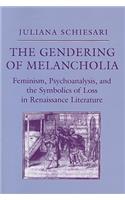 JULIANA SCHIESARI

THE GENDERING OF MELANCHOLIA

Feminism, Psychoanalysis, and the Symbolics of Loss in Renaissance Literature